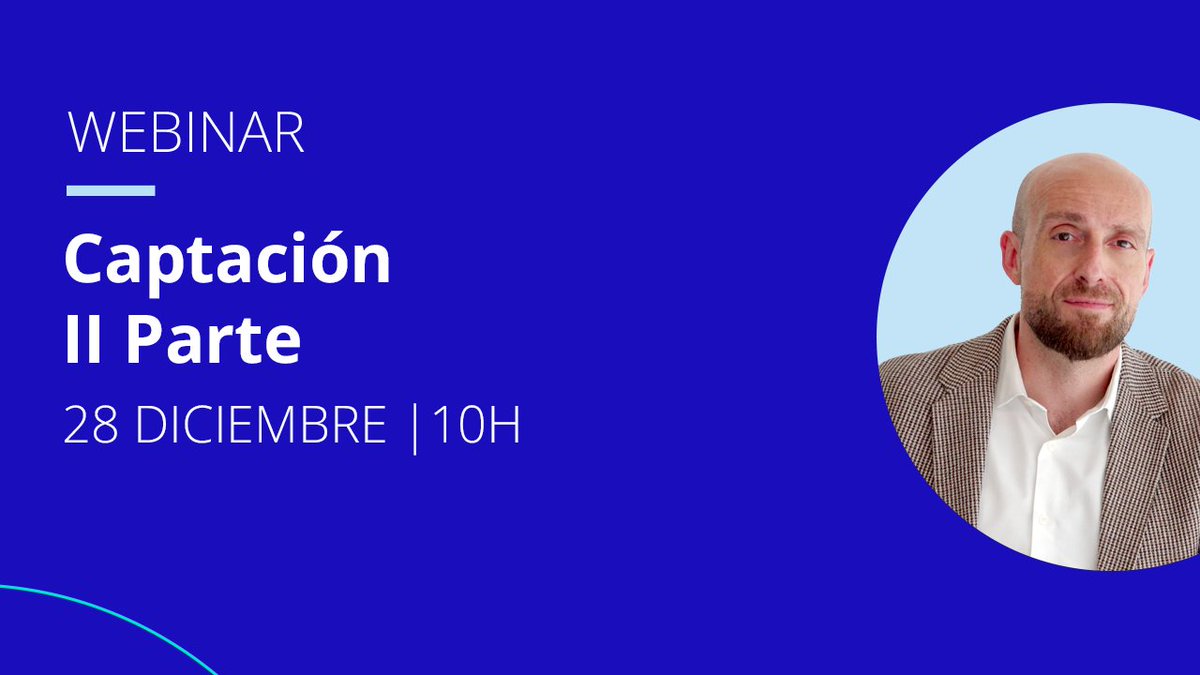 WEBINAR

Captación
II Parte

28 DICIEMBRE |10H